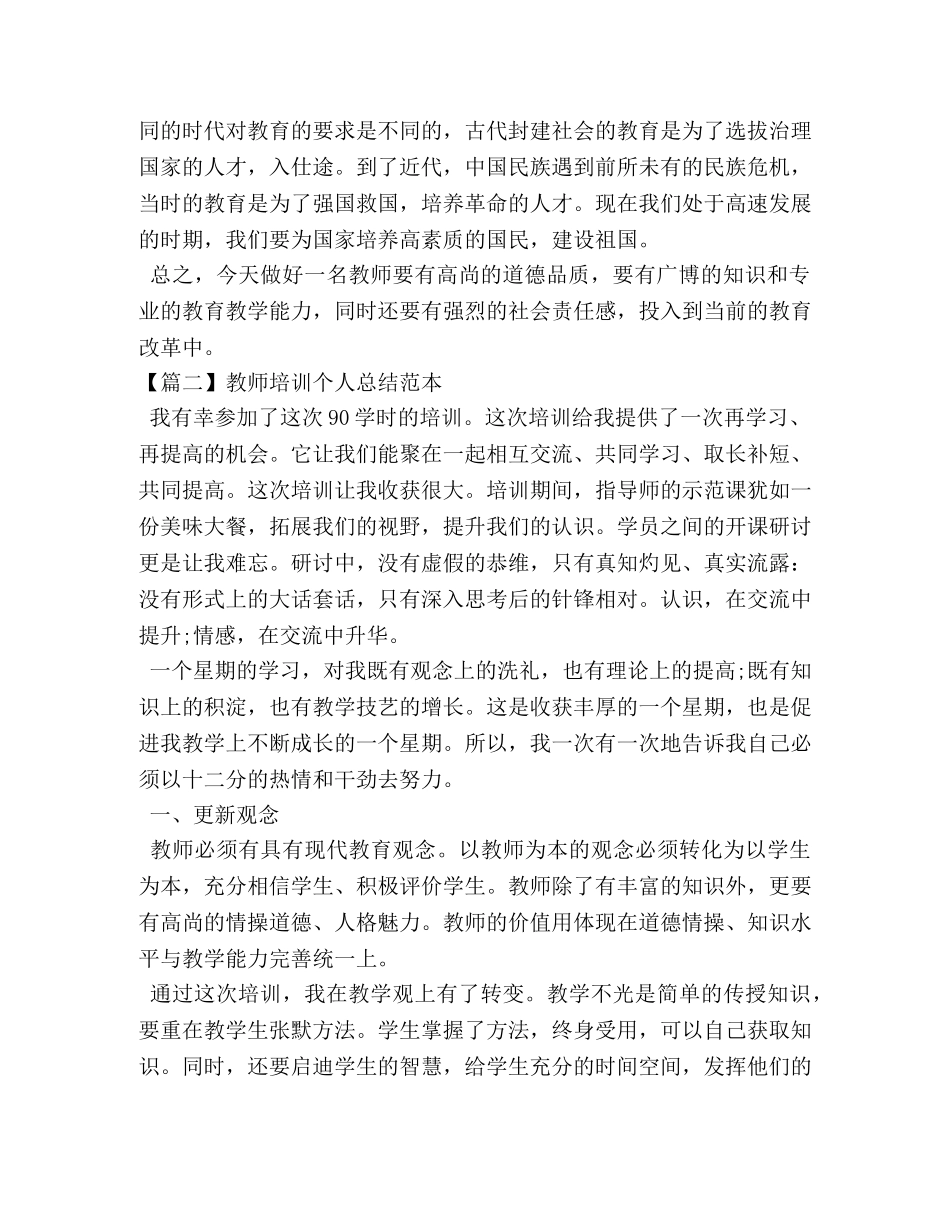 同的时代对教育的要求是不同的，古代封建社会的教育是为了选拔治理国家的人才，入仕途。到了近代，中国民族遇到前所未有的民族危机，当时的教育是为了强国救国，培养革命的人才。现在我们处于高速发展的时期，我们要为国家培养高素质的国民，建设祖国。

总之，今天做好一名教师要有高尚的道德品质，要有广博的知识和专业的教育教学能力，同时还要有强烈的社会责任感，投入到当前的教育改革中。

【篇二】教师培训个人总结范本

我有幸参加了这次 90 学时的培训。这次培训给我提供了一次再学习、再提高的机会。它让我们能聚在一起相互交流、共同学习、取长补短、共同提高。这次培训让我收获很大。培训期间，指导师的示范课犹如一份美味大餐，拓展我们的视野，提升我们的认识。学员之间的开课研讨更是让我难忘。研讨中，没有虚假的恭维，只有真知灼见、真实流露：没有形式上的大话套话，只有深入思考后的针锋相对。认识，在交流中提升;情感，在交流中升华。

一个星期的学习，对我既有观念上的洗礼，也有理论上的提高;既有知识上的积淀，也有教学技艺的增长。这是收获丰厚的一个星期，也是促进我教学上不断成长的一个星期。所以，我一次有一次地告诉我自己必须以十二分的热情和干劲去努力。

一、更新观念

教师必须有具有现代教育观念。以教师为本的观念必须转化为以学生为本，充分相信学生、积极评价学生。教师除了有丰富的知识外，更要有高尚的情操道德、人格魅力。教师的价值用体现在道德情操、知识水平与教学能力完善统一上。

通过这次培训，我在教学观上有了转变。教学不光是简单的传授知识，要重在教学生张默方法。学生掌握了方法，终身受用，可以自己获取知识。同时，还要启迪学生的智慧，给学生充分的时间空间，发挥他们的